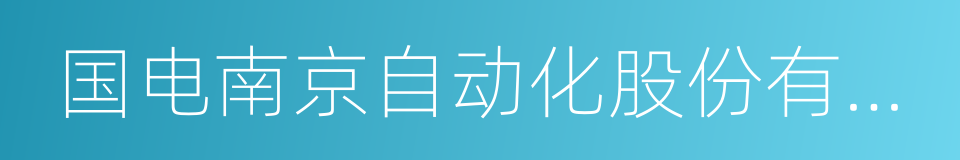 国电南京自动化股份有...